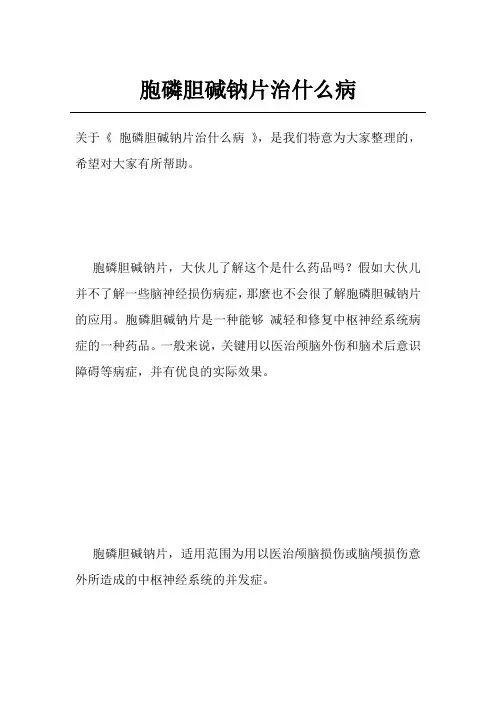 胞磷胆碱钠片治什么病

关于《 胞磷胆碱钠片治什么病 》，是我们特意为大家整理的，希望对大家有所帮助。

胞磷胆碱钠片，大伙儿了解这个是什么药品吗？假如大伙儿并不了解一些脑神经损伤病症，那麽也不会很了解胞磷胆碱钠片的应用。胞磷胆碱钠片是一种能够 减轻和修复中枢神经系统病症的一种药品。一般来说，关键用以医治颅脑外伤和脑术后意识障碍等病症，并有优良的实际效果。

胞磷胆碱钠片，适用范围为用以医治颅脑损伤或脑颅损伤意外所造成的中枢神经系统的并发症。